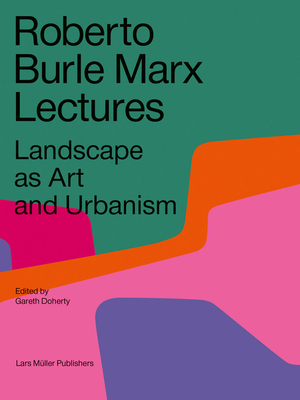 Roberto Burle Marx Lectures

Landscape as Art and Urbanism

Edited by
Gareth Doherty

Lars Müller Publishers